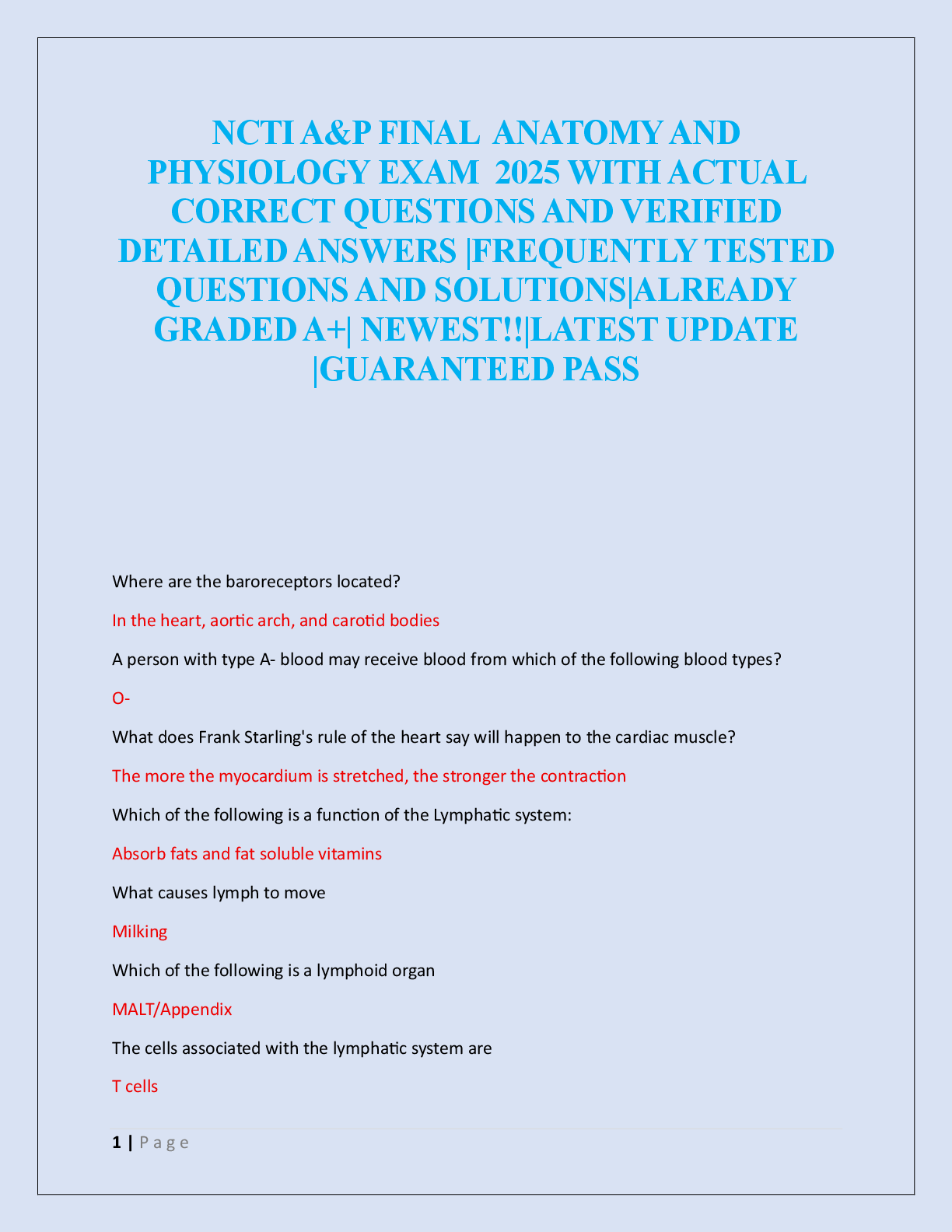 NCTI A&P FINAL ANATOMY AND PHYSIOLOGY EXAM 2025 WITH ACTUAL CORRECT QUESTIONS AND VERIFIED DETAILED ANSWERS |FREQUENTLY TESTED QUESTIONS AND SOLUTIONS|ALREADY GRADED A+| NEWEST!!|LATEST UPDATE |GUARANTEED PASS

Where are the baroreceptors located?

In the heart, aortic arch, and carotid bodies

A person with type A- blood may receive blood from which of the following blood types?

O-

What does Frank Starling's rule of the heart say will happen to the cardiac muscle?

The more the myocardium is stretched, the stronger the contraction

Which of the following is a function of the Lymphatic system:

Absorb fats and fat soluble vitamins

What causes lymph to move

Milking

Which of the following is a lymphoid organ

MALT/Appendix

The cells associated with the lymphatic system are

T cells

1 | P a g e